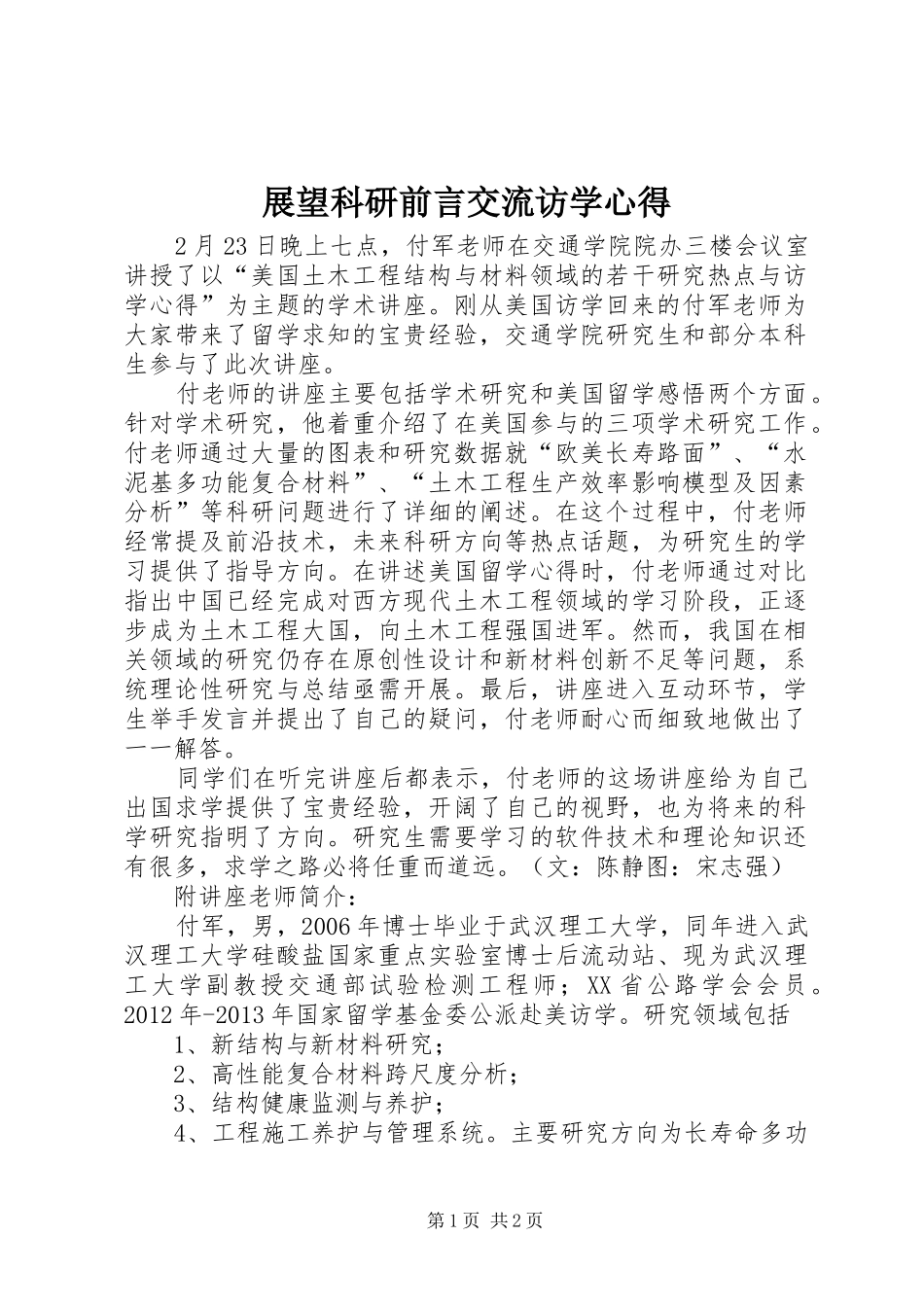 展望科研前言交流访学心得

2月23日晚上七点，付军老师在交通学院院办三楼会议室讲授了以“美国土木工程结构与材料领域的若干研究热点与访学心得”为主题的学术讲座。刚从美国访学回来的付军老师为大家带来了留学求知的宝贵经验，交通学院研究生和部分本科生参与了此次讲座。

付老师的讲座主要包括学术研究和美国留学感悟两个方面。针对学术研究，他着重介绍了在美国参与的三项学术研究工作。付老师通过大量的图表和研究数据就“欧美长寿路面”、“水泥基多功能复合材料”、“土木工程生产效率影响模型及因素分析”等科研问题进行了详细的阐述。在这个过程中，付老师经常提及前沿技术，未来科研方向等热点话题，为研究生的学习提供了指导方向。在讲述美国留学心得时，付老师通过对比指出中国已经完成对西方现代土木工程领域的学习阶段，正逐步成为土木工程大国，向土木工程强国进军。然而，我国在相关领域的研究仍存在原创性设计和新材料创新不足等问题，系统理论性研究与总结亟需开展。最后，讲座进入互动环节，学生举手发言并提出了自己的疑问，付老师耐心而细致地做出了一一解答。

同学们在听完讲座后都表示，付老师的这场讲座给为自己出国求学提供了宝贵经验，开阔了自己的视野，也为将来的科学研究指明了方向。研究生需要学习的软件技术和理论知识还有很多，求学之路必将任重而道远。（文：陈静图：宋志强）

附讲座老师简介：

付军，男，2006年博士毕业于武汉理工大学，同年进入武汉理工大学硅酸盐国家重点实验室博士后流动站、现为武汉理工大学副教授交通部试验检测工程师；XX省公路学会会员。2012年-2013年国家留学基金委公派赴美访学。研究领域包括

1、新结构与新材料研究；

2、高性能复合材料跨尺度分析；

3、结构健康监测与养护；

4、工程施工养护与管理系统。主要研究方向为长寿命多功

第1页 共2页